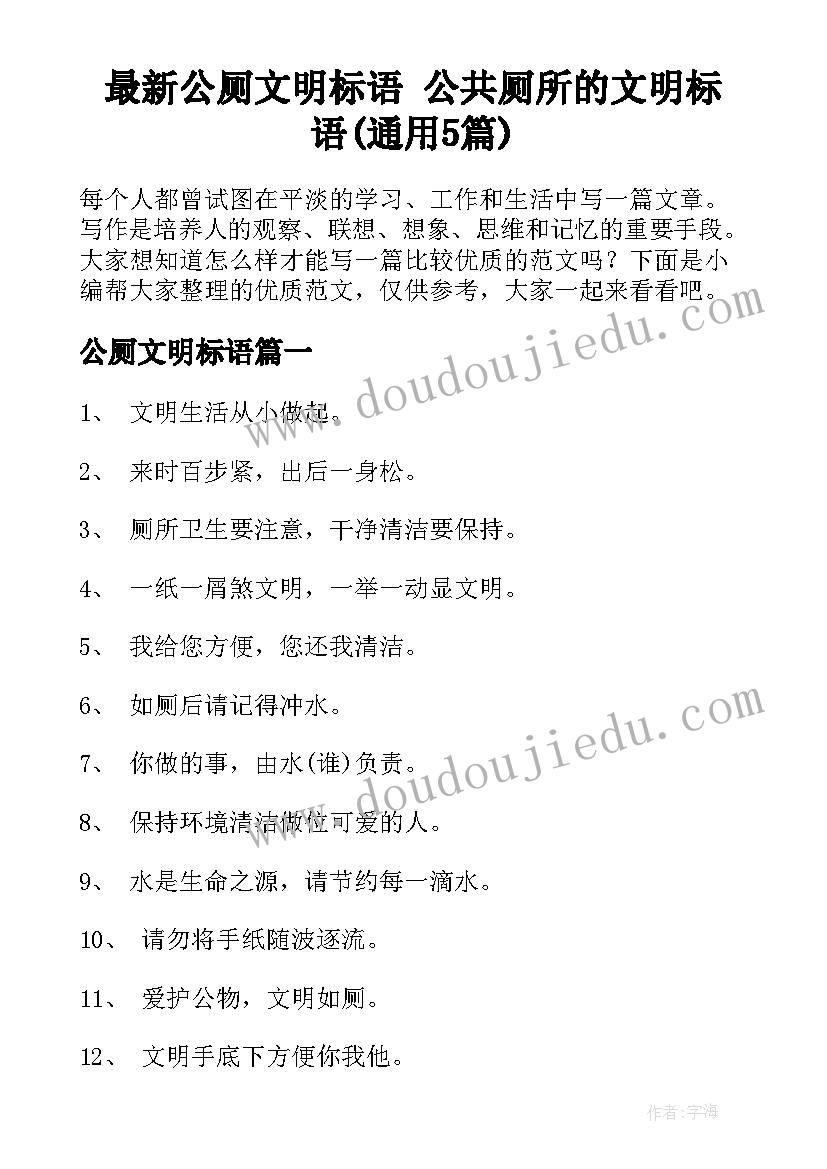 最新公厕文明标语 公共厕所的文明标语(通用5篇)

每个人都曾试图在平淡的学习、工作和生活中写一篇文章。写作是培养人的观察、联想、想象、思维和记忆的重要手段。大家想知道怎么样才能写一篇比较优质的范文吗？下面是小编帮大家整理的优质范文，仅供参考，大家一起来看看吧。

www.doudoujiedu.com

公厕文明标语篇一

1、 文明生活从小做起。

2、 来时百步紧，出后一身松。

3、 厕所卫生要注意，干净清洁要保持。

4、 一纸一屑煞文明，一举一动显文明。

5、 我给您方便，您还我清洁。

6、 如厕后请记得冲水。

www.doudoujiedu.com

7、 你做的事，由水(谁)负责。

8、 保持环境清洁做位可爱的人。

9、 水是生命之源，请节约每一滴水。

10、 请勿将手纸随波逐流。

11、 爱护公物，文明如厕。

12、 文明手底下方便你我他。

作者：宇海